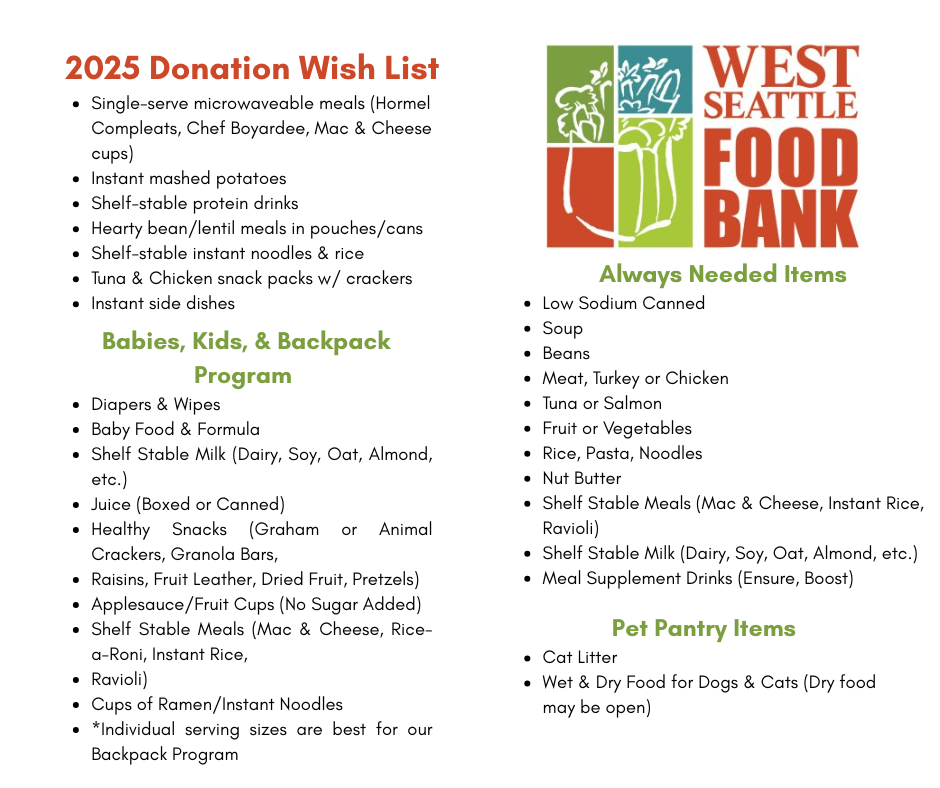 2025 Donation Wish List

• Single-serve microwaveable meals (Hormel Compleats, Chef Boyardee, Mac & Cheese cups)
• Instant mashed potatoes
• Shelf-stable protein drinks
• Hearty bean/lentil meals in pouches/cans
• Shelf-stable instant noodles & rice
• Tuna & Chicken snack packs w/ crackers
• Instant side dishes

Babies, Kids, & Backpack Program

• Diapers & Wipes
• Baby Food & Formula
• Shelf Stable Milk (Dairy, Soy, Oat, Almond, etc.)
• Juice (Boxed or Canned)
• Healthy Snacks (Graham or Animal Crackers, Granola Bars,
• Raisins, Fruit Leather, Dried Fruit, Pretzels)
• Applesauce/Fruit Cups (No Sugar Added)
• Shelf Stable Meals (Mac & Cheese, Rice-a-Roni, Instant Rice,
• Ravioli)
• Cups of Ramen/Instant Noodles
• *Individual serving sizes are best for our Backpack Program

WEST SEATTLE FOOD BANK

Always Needed Items

• Low Sodium Canned
• Soup
• Beans
• Meat, Turkey or Chicken
• Tuna or Salmon
• Fruit or Vegetables
• Rice, Pasta, Noodles
• Nut Butter
• Shelf Stable Meals (Mac & Cheese, Instant Rice, Ravioli)
• Shelf Stable Milk (Dairy, Soy, Oat, Almond, etc.)
• Meal Supplement Drinks (Ensure, Boost)

Pet Pantry Items

• Cat Litter
• Wet & Dry Food for Dogs & Cats (Dry food may be open)